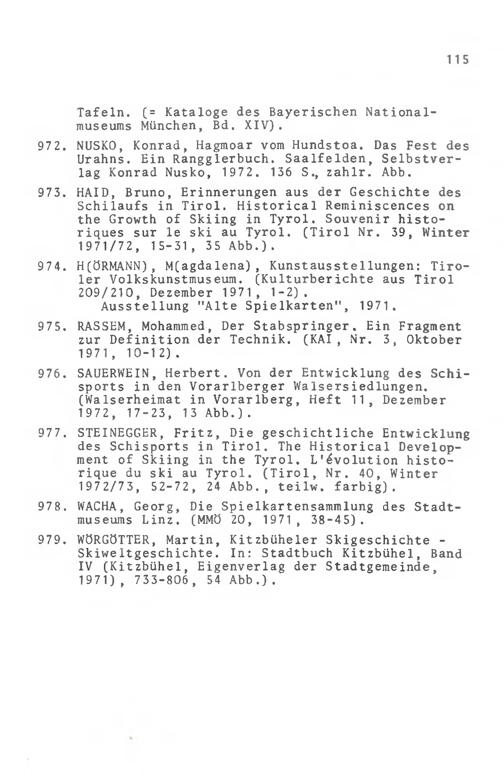 115

Tafeln. (= Kataloge des Bayerischen Nationalmuseums München, Bd. XIV).

972. NUSKO, Konrad, Hagmoar vom Hundstoa. Das Fest des Urahns. Ein Rangglerbuch. Saalfelden, Selbstverlag Konrad Nusko, 1972. 136 S., zahlr. Abb.

973. HAID, Bruno, Erinnerungen aus der Geschichte des Schilaufs in Tirol. Historical Reminiscences on the Growth of Skiing in Tyrol. Souvenir historiques sur le ski au Tyrol. (Tirol Nr. 39, Winter 1971/72, 15-31, 35 Abb.).

974. H(ÖRMANN), M(agdalena), Kunstausstellungen: Tiroler Volkskunstmuseum. (Kulturberichte aus Tirol 209/210, Dezember 1971, 1-2).
Ausstellung "Alte Spielkarten", 1971.

975. RASSEM, Mohammed, Der Stabspringer. Ein Fragment zur Definition der Technik. (KAI, Nr. 3, Oktober 1971, 10-12).

976. SAUERWEIN, Herbert. Von der Entwicklung des Schisports in den Vorarlberger Walsersiedlungen. (Walserheimat in Vorarlberg, Heft 11, Dezember 1972, 17-23, 13 Abb.).

977. STEINEGGER, Fritz, Die geschichtliche Entwicklung des Schisports in Tirol. The Historical Development of Skiing in the Tyrol. L'évolution historique du ski au Tyrol. (Tirol, Nr. 40, Winter 1972/73, 52-72, 24 Abb., teilw. farbig).

978. WACHA, Georg, Die Spielkartensammlung des Stadtmuseums Linz. (MMÖ 20, 1971, 38-45).

979. WÖRGÖTTER, Martin, Kitzbüheler Skigeschichte - Skiweltgeschichte. In: Stadtbuch Kitzbühel, Band IV (Kitzbühel, Eigenverlag der Stadtgemeinde, 1971), 733-806, 54 Abb.).